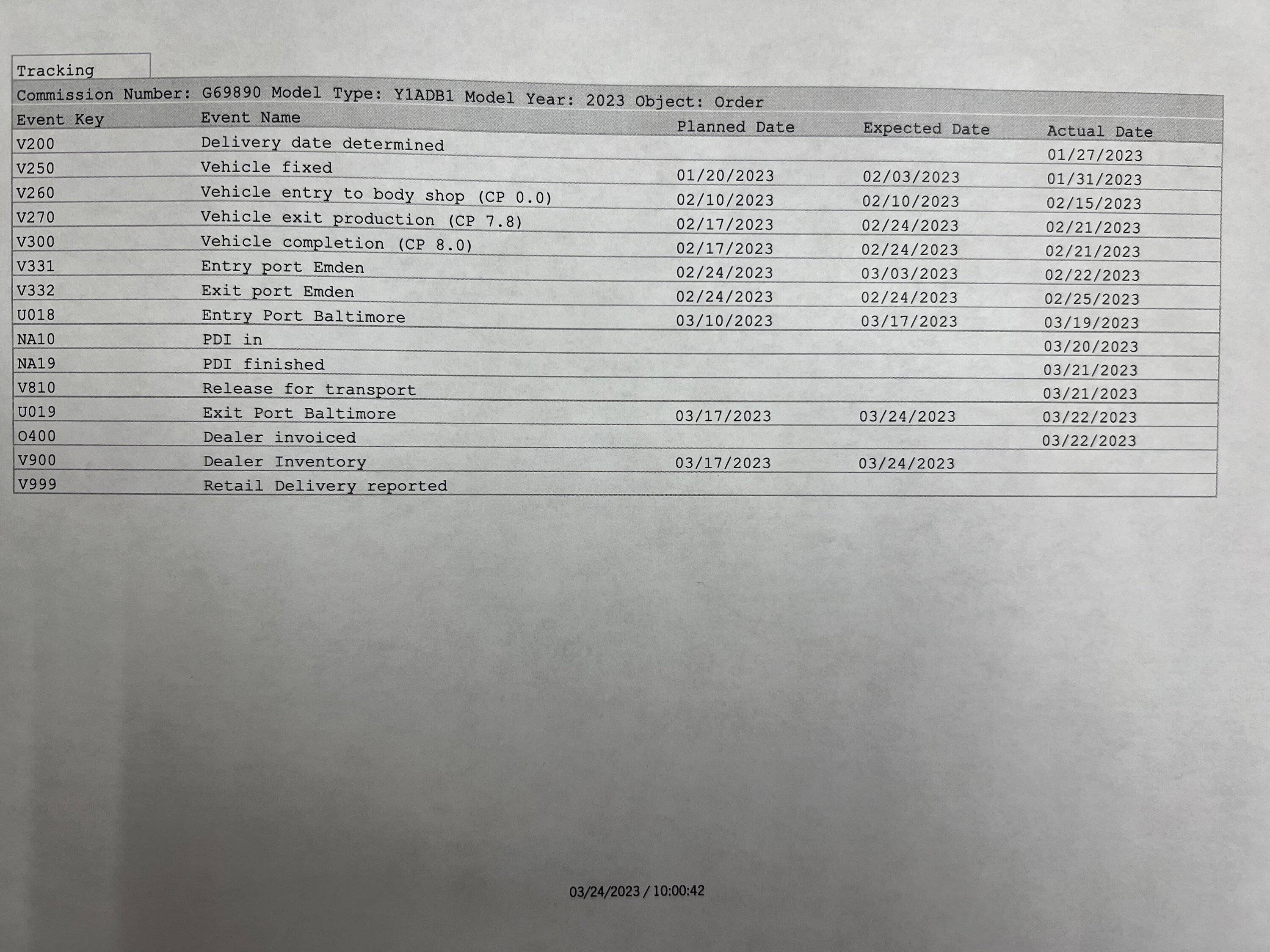 Tracking

Commission Number: G69890 Model Type: Y1ADB1 Model Year: 2023 Object: Order

| Event Key | Event Name | Planned Date | Expected Date | Actual Date |
|---|---|---|---|---|
| V200 | Delivery date determined | | | 01/27/2023 |
| V250 | Vehicle fixed | 01/20/2023 | 02/03/2023 | 01/31/2023 |
| V260 | Vehicle entry to body shop (CP 0.0) | 02/10/2023 | 02/10/2023 | 02/15/2023 |
| V270 | Vehicle exit production (CP 7.8) | 02/17/2023 | 02/24/2023 | 02/21/2023 |
| V300 | Vehicle completion (CP 8.0) | 02/17/2023 | 02/24/2023 | 02/21/2023 |
| V331 | Entry port Emden | 02/24/2023 | 03/03/2023 | 02/22/2023 |
| V332 | Exit port Emden | 02/24/2023 | 02/24/2023 | 02/25/2023 |
| U018 | Entry Port Baltimore | 03/10/2023 | 03/17/2023 | 03/19/2023 |
| NA10 | PDI in | | | 03/20/2023 |
| NA19 | PDI finished | | | 03/21/2023 |
| V810 | Release for transport | | | 03/21/2023 |
| U019 | Exit Port Baltimore | 03/17/2023 | 03/24/2023 | 03/22/2023 |
| O400 | Dealer invoiced | | | 03/22/2023 |
| V900 | Dealer Inventory | 03/17/2023 | 03/24/2023 | |
| V999 | Retail Delivery reported | | | |

03/24/2023 / 10:00:42